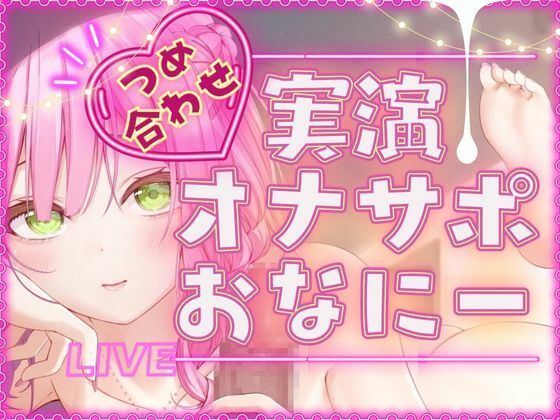 つめ合わせ

実演
オナサポ
おなにー

LIVE